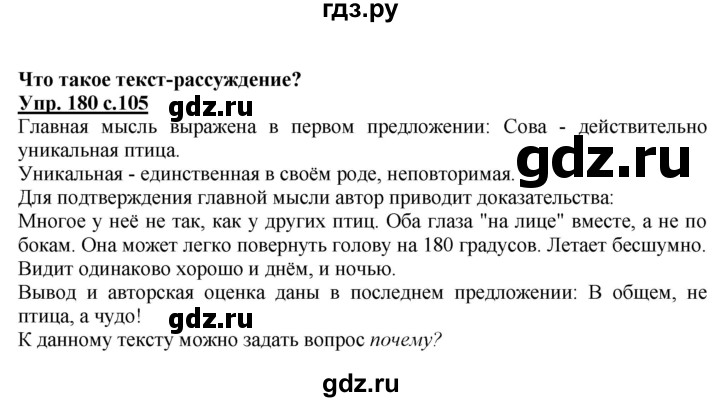 гдз.ру

Что такое текст-рассуждение?
Упр. 180 с.105 gdz.ru
Главная мысль выражена в первом предложении: Сова - действительно уникальная птица.
Уникальная - единственная в своём роде, неповторимая. gdz.ru
Для подтверждения главной мысли автор приводит доказательства:
Многое у неё не так, как у других птиц. Оба глаза "на лице" вместе, а не по бокам. Она может легко повернуть голову на 180 градусов. Летает бесшумно. Видит одинаково хорошо и днём, и ночью.
Вывод и авторская оценка даны в последнем предложении: В общем, не птица, а чудо! gdz.ru
К данному тексту можно задать вопрос почему?

gdz.ru